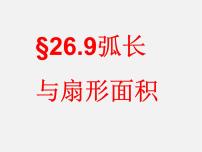 §26.9弧长
与扇形面积